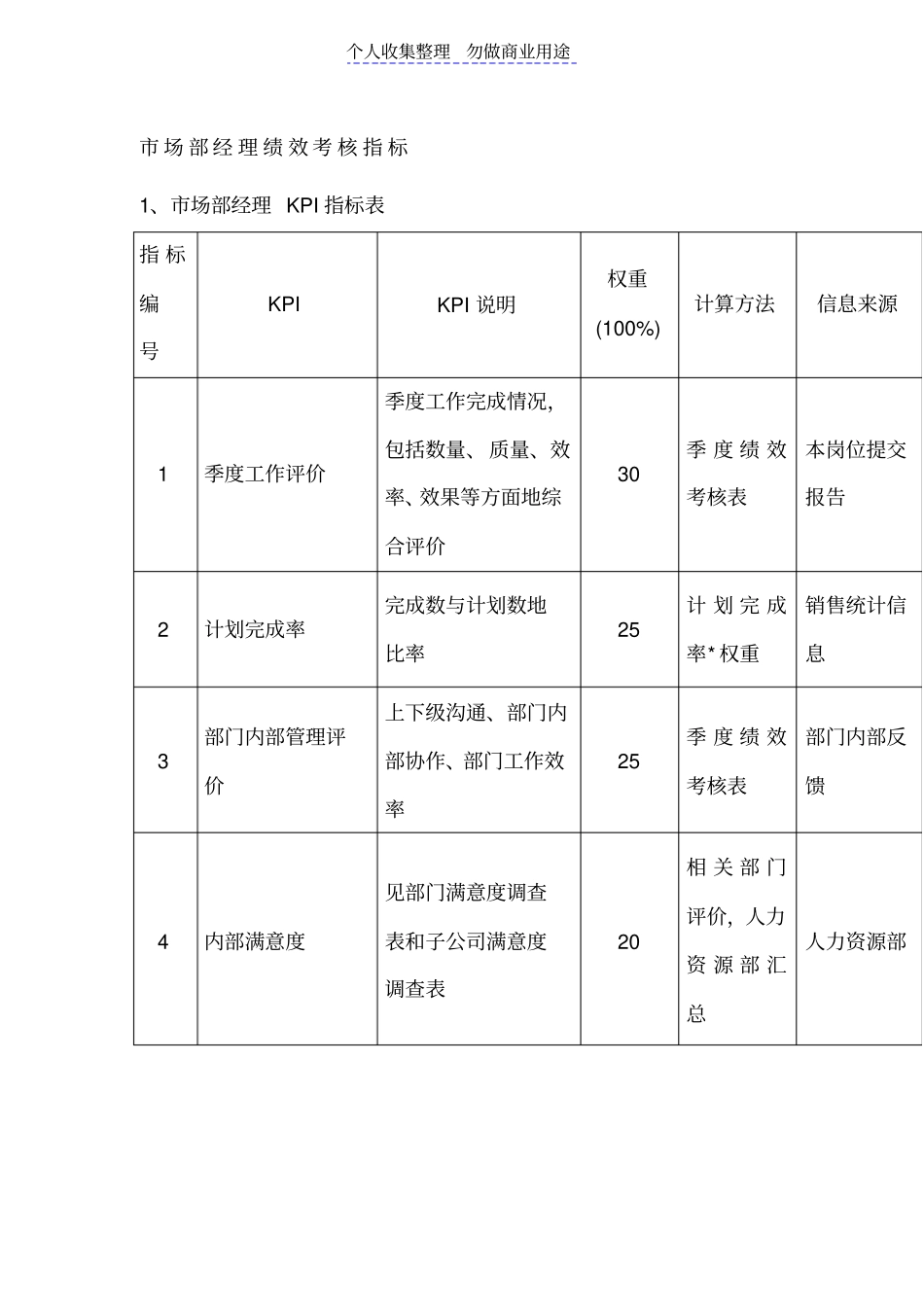 个人收集整理 勿做商业用途

市场部经理绩效考核指标

1、市场部经理 KPI 指标表

| 指标编号 | KPI | KPI 说明 | 权重 (100%) | 计算方法 | 信息来源 |
|---|---|---|---|---|---|
| 1 | 季度工作评价 | 季度工作完成情况,包括数量、质量、效率、效果等方面地综合评价 | 30 | 季度绩效考核表 | 本岗位提交报告 |
| 2 | 计划完成率 | 完成数与计划数地比率 | 25 | 计划完成率* 权重 | 销售统计信息 |
| 3 | 部门内部管理评价 | 上下级沟通、部门内部协作、部门工作效率 | 25 | 季度绩效考核表 | 部门内部反馈 |
| 4 | 内部满意度 | 见部门满意度调查表和子公司满意度调查表 | 20 | 相关部门评价,人力资源部汇总 | 人力资源部 |